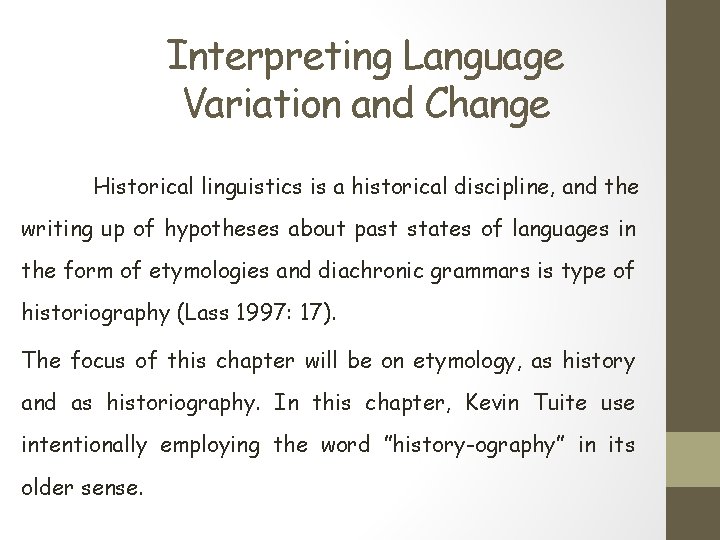 Interpreting Language Variation and Change

Historical linguistics is a historical discipline, and the writing up of hypotheses about past states of languages in the form of etymologies and diachronic grammars is type of historiography (Lass 1997: 17).

The focus of this chapter will be on etymology, as history and as historiography. In this chapter, Kevin Tuite use intentionally employing the word "history-ography" in its older sense.